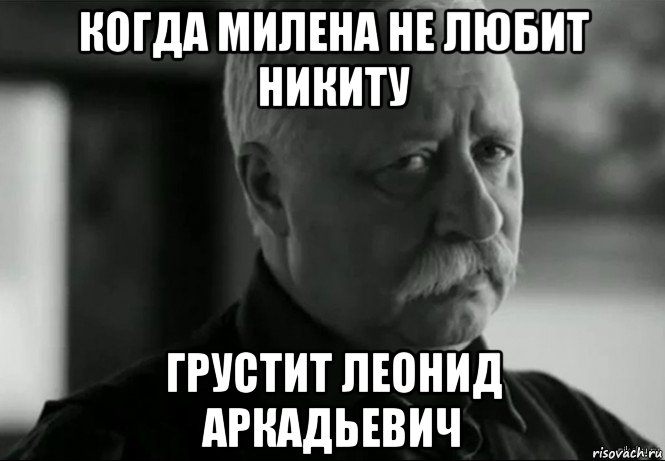 КОГДА МИЛЕНА НЕ ЛЮБИТ НИКИТУ

ГРУСТИТ ЛЕОНИД АРКАДЬЕВИЧ

risovach.ru